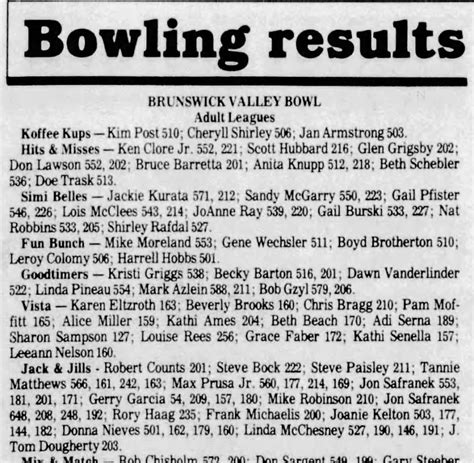 Bowling results

BRUNSWICK VALLEY BOWL
Adult Leagues

Koffee Kups — Kim Post 510; Cheryll Shirley 506; Jan Armstrong 503.

Hits & Misses — Ken Clore Jr. 552, 221; Scott Hubbard 216; Glen Grigsby 202; Don Lawson 552, 202; Bruce Barretta 201; Anita Knupp 512, 218; Beth Schebler 536; Doe Trask 513.

Simi Belles — Jackie Kurata 571, 212; Sandy McGarry 550, 223; Gail Pfister 546, 226; Lois McClees 543, 214; JoAnne Ray 539, 220; Gail Burski 533, 227; Nat Robbins 533, 205; Shirley Rafdal 527.

Fun Bunch — Mike Moreland 553; Gene Wechsler 511; Boyd Brotherton 510; Leroy Colomy 506; Harrell Hobbs 501.

Goodtimers — Kristi Griggs 538; Becky Barton 516, 201; Dawn Vanderlinder 522; Linda Pineau 554; Mark Azlein 588, 211; Bob Gzyl 579, 206.

Vista — Karen Eltzroth 163; Beverly Brooks 160; Chris Bragg 210; Pam Moffitt 165; Alice Miller 159; Kathi Ames 204; Beth Beach 170; Adi Serna 189; Sharon Sampson 127; Louise Rees 256; Grace Faber 172; Kathi Senella 157; Leeann Nelson 160.

Jack & Jills - Robert Counts 201; Steve Bock 222; Steve Paisley 211; Tannie Matthews 566, 161, 242, 163; Max Prusa Jr. 560, 177, 214, 169; Jon Safranek 553, 181, 201, 171; Gerry Garcia 54, 209, 157, 180; Mike Robinson 210; Jon Safranek 648, 208, 248, 192; Rory Haag 235; Frank Michaelis 200; Joanie Kelton 503, 177, 144, 182; Donna Nieves 501, 162, 179, 160; Linda McChesney 527, 190, 146, 191; J. Tom Dougherty 203.

Mix & Match — Bob Chisholm 572, 200; Don Sargent 549, 199; Gary Steeber